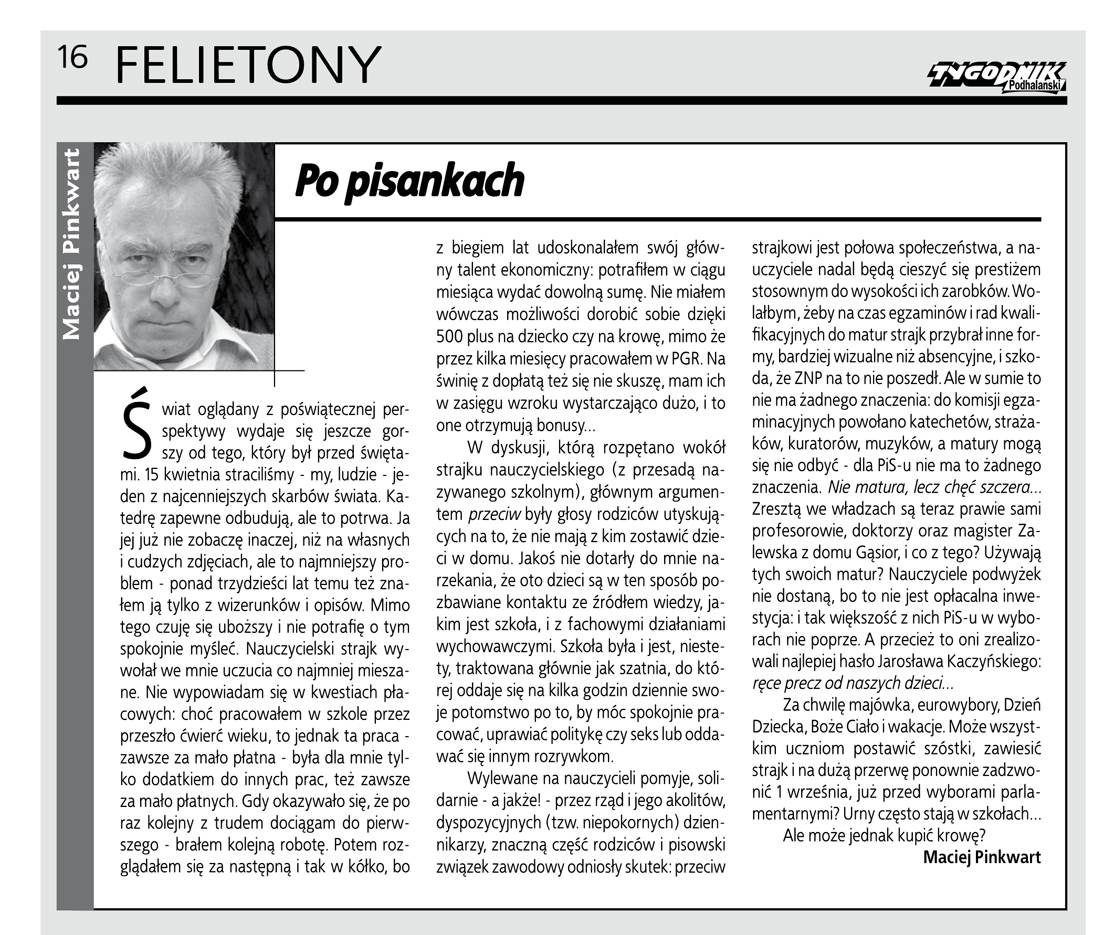 16 FELIETONY

TYGODNIK Podhalański

Maciej Pinkwart

Po pisankach

Świat oglądany z poświątecznej perspektywy wydaje się jeszcze gorszy od tego, który był przed świętami. 15 kwietnia straciliśmy - my, ludzie - jeden z najcenniejszych skarbów świata. Katedrę zapewne odbudują, ale to potrwa. Ja jej już nie zobaczę inaczej, niż na własnych i cudzych zdjęciach, ale to najmniejszy problem - ponad trzydzieści lat temu też znałem ją tylko z wizerunków i opisów. Mimo tego czuję się uboższy i nie potrafię o tym spokojnie myśleć. Nauczycielski strajk wywołał we mnie uczucia co najmniej mieszane. Nie wypowiadam się w kwestiach płacowych: choć pracowałem w szkole przez przeszło ćwierć wieku, to jednak ta praca - zawsze za mało płatna - była dla mnie tylko dodatkiem do innych prac, też zawsze za mało płatnych. Gdy okazywało się, że po raz kolejny z trudem dociągam do pierwszego - brałem kolejną robotę. Potem rozglądałem się za następną i tak w kółko, bo z biegiem lat udoskonaliłem swój główny talent ekonomiczny: potrafiłem w ciągu miesiąca wydać dowolną sumę. Nie miałem wówczas możliwości dorobić sobie dzięki 500 plus na dziecko czy na krowę, mimo że przez kilka miesięcy pracowałem w PGR. Na świnię z dopłatą też się nie skuszę, mam ich w zasięgu wzroku wystarczająco dużo, i to one otrzymują bonusy...

W dyskusji, którą rozpętano wokół strajku nauczycielskiego (z przesadą nazywanego szkolnym), głównym argumentem przeciw były głosy rodziców utyskujących na to, że nie mają z kim zostawić dzieci w domu. Jakoś nie dotarły do mnie narzekania, że oto dzieci są w ten sposób pozbawiane kontaktu ze źródłem wiedzy, jakim jest szkoła, i z fachowymi działaniami wychowawczymi. Szkoła była i jest, niestety, traktowana głównie jak szatnia, do której oddaje się na kilka godzin dziennie swoje potomstwo po to, by móc spokojnie pracować, uprawiać politykę czy seks lub oddawać się innym rozrywkom.

Wylewane na nauczycieli pomyje, solidarnie - a jakże! - przez rząd i jego akolitów, dyspozycyjnych (tzw. niepokornych) dziennikarzy, znaczną część rodziców i pisowski związek zawodowy odniosły skutek: przeciw strajkowi jest połowa społeczeństwa, a nauczyciele nadal będą cieszyć się prestiżem stosownym do wysokości ich zarobków. Wolałbym, żeby na czas egzaminów i rad kwalifikacyjnych do matur strajk przybrał inne formy, bardziej wizualne niż absencyjne, i szkoda, że ZNP na to nie poszedł. Ale w sumie to nie ma żadnego znaczenia: do komisji egzaminacyjnych powołano katechetów, strażaków, kuratorów, muzyków, a matury mogą się nie odbyć - dla PiS-u nie ma to żadnego znaczenia. Nie matura, lecz chęć szczera... Zresztą we władzach są teraz prawie sami profesorowie, doktorzy oraz magister Zalewska z domu Gąsior, i co z tego? Używają tych swoich matur? Nauczyciele podwyżek nie dostaną, bo to nie jest opłacalna inwestycja: i tak większość z nich PiS-u w wyborach nie poprze. A przecież to oni zrealizowali najlepiej hasło Jarosława Kaczyńskiego: ręce precz od naszych dzieci...

Za chwilę majówka, eurowybory, Dzień Dziecka, Boże Ciało i wakacje. Może wszystkim uczniom postawić szóstki, zawiesić strajk i na dużą przerwę ponownie zadzwonić 1 września, już przed wyborami parlamentarnymi? Urny często stają w szkołach...

Ale może jednak kupić krowę?

Maciej Pinkwart